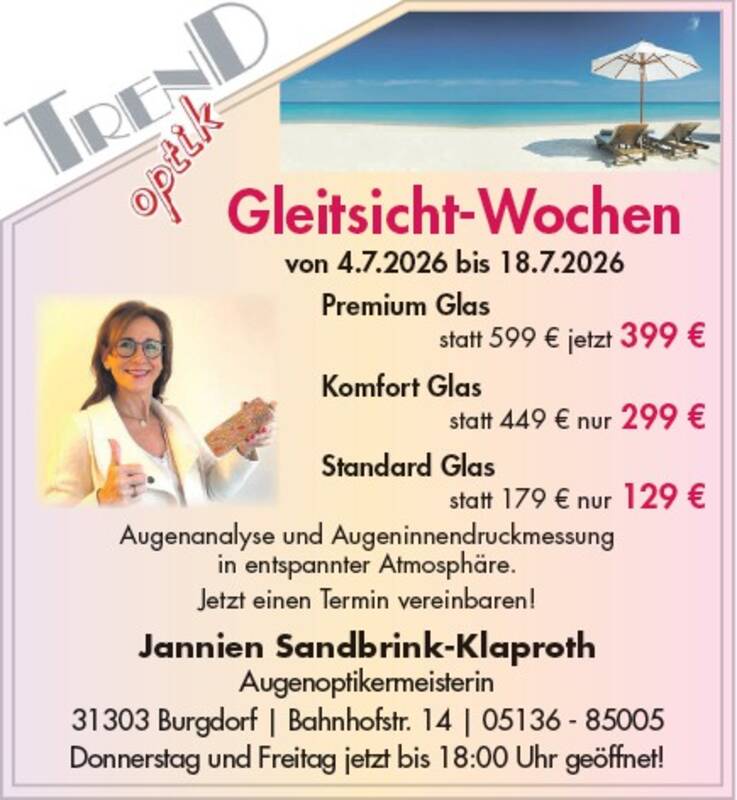 TREND
optik

Gleitsicht-Wochen

von 4.7.2026 bis 18.7.2026

Premium Glas
statt 599 € jetzt 399 €

Komfort Glas
statt 449 € nur 299 €

Standard Glas
statt 179 € nur 129 €

Augenanalyse und Augeninnendruckmessung in entspannter Atmosphäre.

Jetzt einen Termin vereinbaren!

Jannien Sandbrink-Klaproth
Augenoptikermeisterin
31303 Burgdorf | Bahnhofstr. 14 | 05136 - 85005
Donnerstag und Freitag jetzt bis 18:00 Uhr geöffnet!